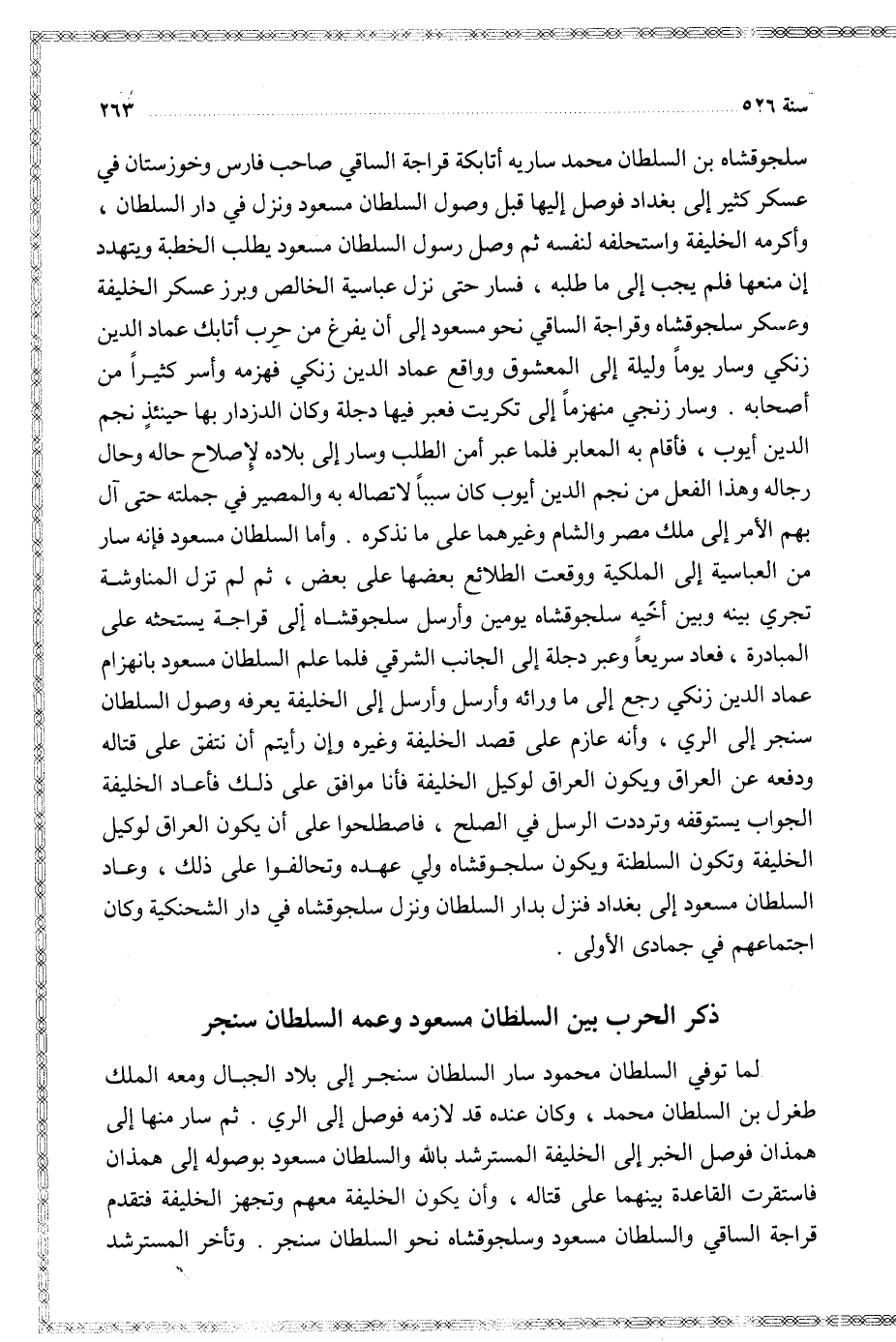 سنة ٥٢٦ ٢٦٣

سلجوقشاه بن السلطان محمد ساريه أتابكة قراجة الساقي صاحب فارس وخوزستان في عسكر كثير إلى بغداد فوصل إليها قبل وصول السلطان مسعود ونزل في دار السلطان ، وأكرمه الخليفة واستحلفه لنفسه ثم وصل رسول السلطان مسعود يطلب الخطبة ويتهدد إن منعها فلم يجب إلى ما طلبه ، فسار حتى نزل عباسية الخالص وبرز عسكر الخليفة وعسكر سلجوقشاه وقراجة الساقي نحو مسعود إلى أن يفرغ من حرب أتابك عماد الدين زنكي وسار يوماً وليلة إلى المعشوق وواقع عماد الدين زنكي فهزمه وأسر كثيراً من أصحابه . وسار زنجي منهزماً إلى تكريت فعبر فيها دجلة وكان الدزدار بها حينئذٍ نجم الدين أيوب ، فأقام به المعابر فلما عبر أمن الطلب وسار إلى بلاده لإصلاح حاله وحال رجاله وهذا الفعل من نجم الدين أيوب كان سبباً لاتصاله به والمصير في جملته حتى آل بهم الأمر إلى ملك مصر والشام وغيرهما على ما نذكره . وأما السلطان مسعود فإنه سار من العباسية إلى الملكية ووقعت الطلائع بعضها على بعض ، ثم لم تزل المناوشة تجري بينه وبين أخيه سلجوقشاه يومين وأرسل سلجوقشاه إلى قراجة يستحثه على المبادرة ، فعاد سريعاً وعبر دجلة إلى الجانب الشرقي فلما علم السلطان مسعود بانهزام عماد الدين زنكي رجع إلى ما ورائه وأرسل وأرسل إلى الخليفة يعرفه وصول السلطان سنجر إلى الري ، وأنه عازم على قصد الخليفة وغيره وإن رأيتم أن نتفق على قتاله ودفعه عن العراق ويكون العراق لوكيل الخليفة فأنا موافق على ذلك فأعاد الخليفة الجواب يستوقفه وترددت الرسل في الصلح ، فاصطلحوا على أن يكون العراق لوكيل الخليفة وتكون السلطنة ويكون سلجوقشاه ولي عهده وتحالفوا على ذلك ، وعاد السلطان مسعود إلى بغداد فنزل بدار السلطان ونزل سلجوقشاه في دار الشحنكية وكان اجتماعهم في جمادى الأولى .

ذكر الحرب بين السلطان مسعود وعمه السلطان سنجر

لما توفي السلطان محمود سار السلطان سنجر إلى بلاد الجبال ومعه الملك طغرل بن السلطان محمد ، وكان عنده قد لازمه فوصل إلى الري . ثم سار منها إلى همذان فوصل الخبر إلى الخليفة المسترشد بالله والسلطان مسعود بوصوله إلى همذان فاستقرت القاعدة بينهما على قتاله ، وأن يكون الخليفة معهم وتجهز الخليفة فتقدم قراجة الساقي والسلطان مسعود وسلجوقشاه نحو السلطان سنجر . وتأخر المسترشد